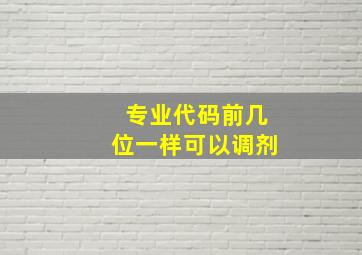 专业代码前几位一样可以调剂